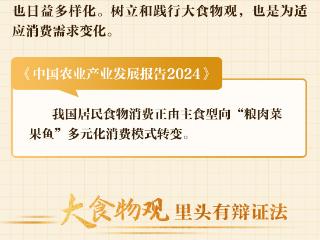 也日益多样化。树立和践行大食物观，也是为适应消费需求变化。

《中国农业产业发展报告2024》

我国居民食物消费正由主食型向“粮肉菜果鱼”多元化消费模式转变。

大食物观 里头有辩证法